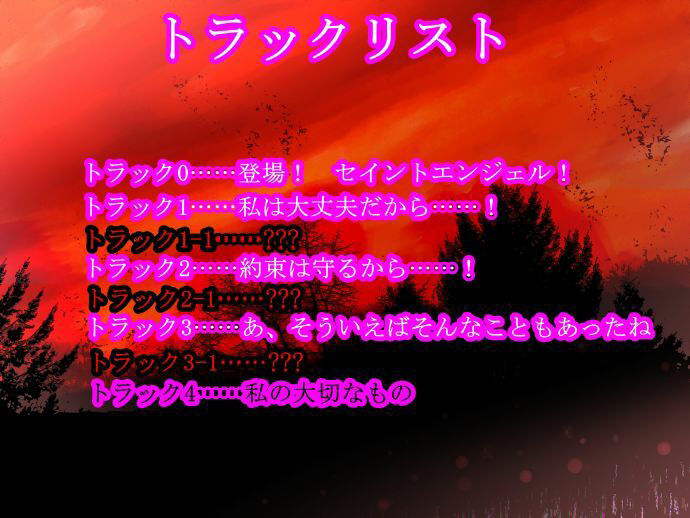 トラックリスト

トラック0……登場！　セイントエンジェル！
トラック1……私は大丈夫だから……！
トラック1-1……???
トラック2……約束は守るから……！
トラック2-1……???
トラック3……あ、そういえばそんなこともあったね
トラック3-1……???
トラック4……私の大切なもの